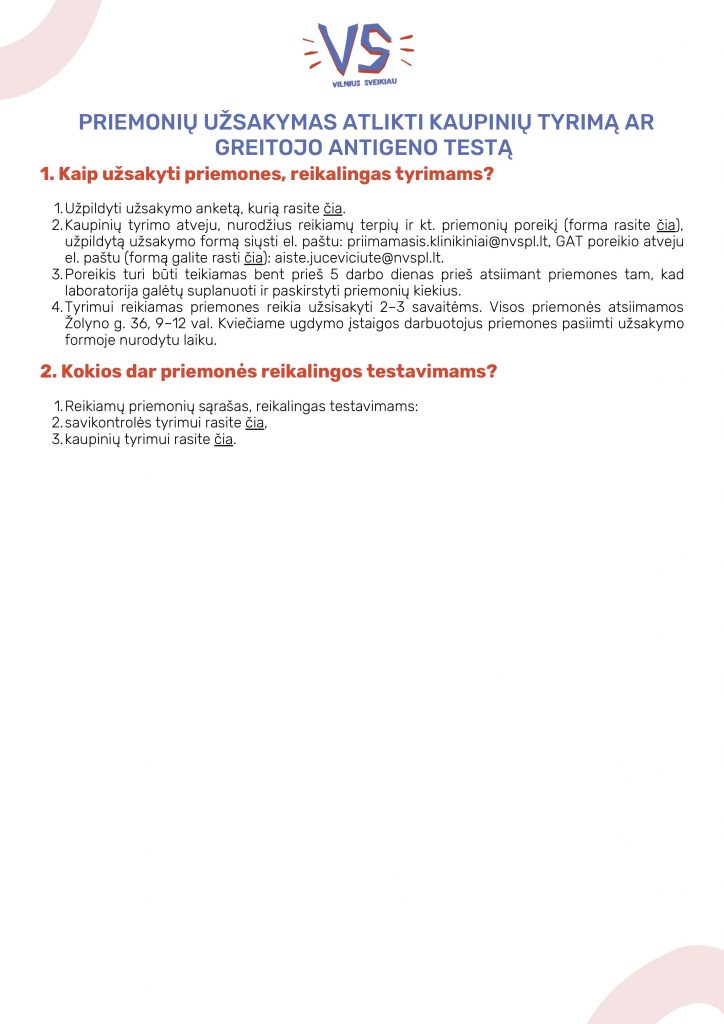 VS
VILNIUS SVEIKIAU

PRIEMONIŲ UŽSAKYMAS ATLIKTI KAUPINIŲ TYRIMĄ AR GREITOJO ANTIGENO TESTĄ

1. Kaip užsakyti priemones, reikalingas tyrimams?

1. Užpildyti užsakymo anketą, kurią rasite čia.
2. Kaupinių tyrimo atveju, nurodžius reikiamų terpių ir kt. priemonių poreikį (forma rasite čia), užpildytą užsakymo formą siųsti el. paštu: priimamasis.klinikiniai@nvspl.lt, GAT poreikio atveju el. paštu (formą galite rasti čia): aiste.juceviciute@nvspl.lt.
3. Poreikis turi būti teikiamas bent prieš 5 darbo dienas prieš atsiimant priemones tam, kad laboratorija galėtų suplanuoti ir paskirstyti priemonių kiekius.
4. Tyrimui reikiamas priemones reikia užsisakyti 2–3 savaitėms. Visos priemonės atsiimamos Žolyno g. 36, 9–12 val. Kviečiame ugdymo įstaigos darbuotojus priemones pasiimti užsakymo formoje nurodytu laiku.

2. Kokios dar priemonės reikalingos testavimams?

1. Reikiamų priemonių sąrašas, reikalingas testavimams:
2. savikontrolės tyrimui rasite čia,
3. kaupinių tyrimui rasite čia.